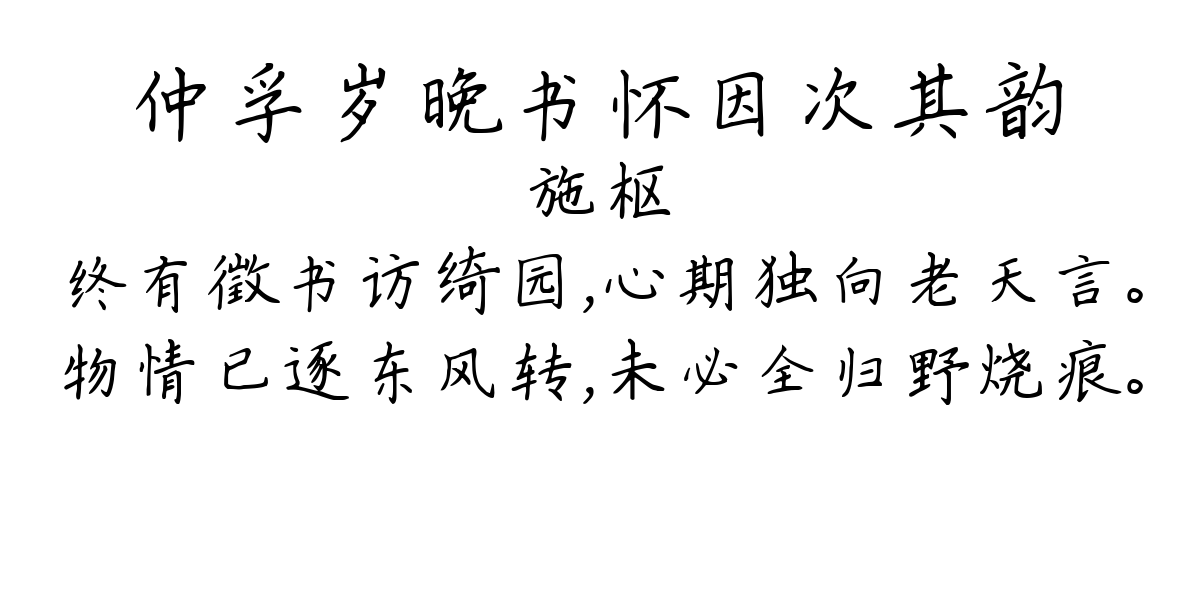 仲孚岁晚书怀因次其韵
施枢
终有徵书访绮园,心期独向老天言。
物情已逐东风转,未必全归野烧痕。